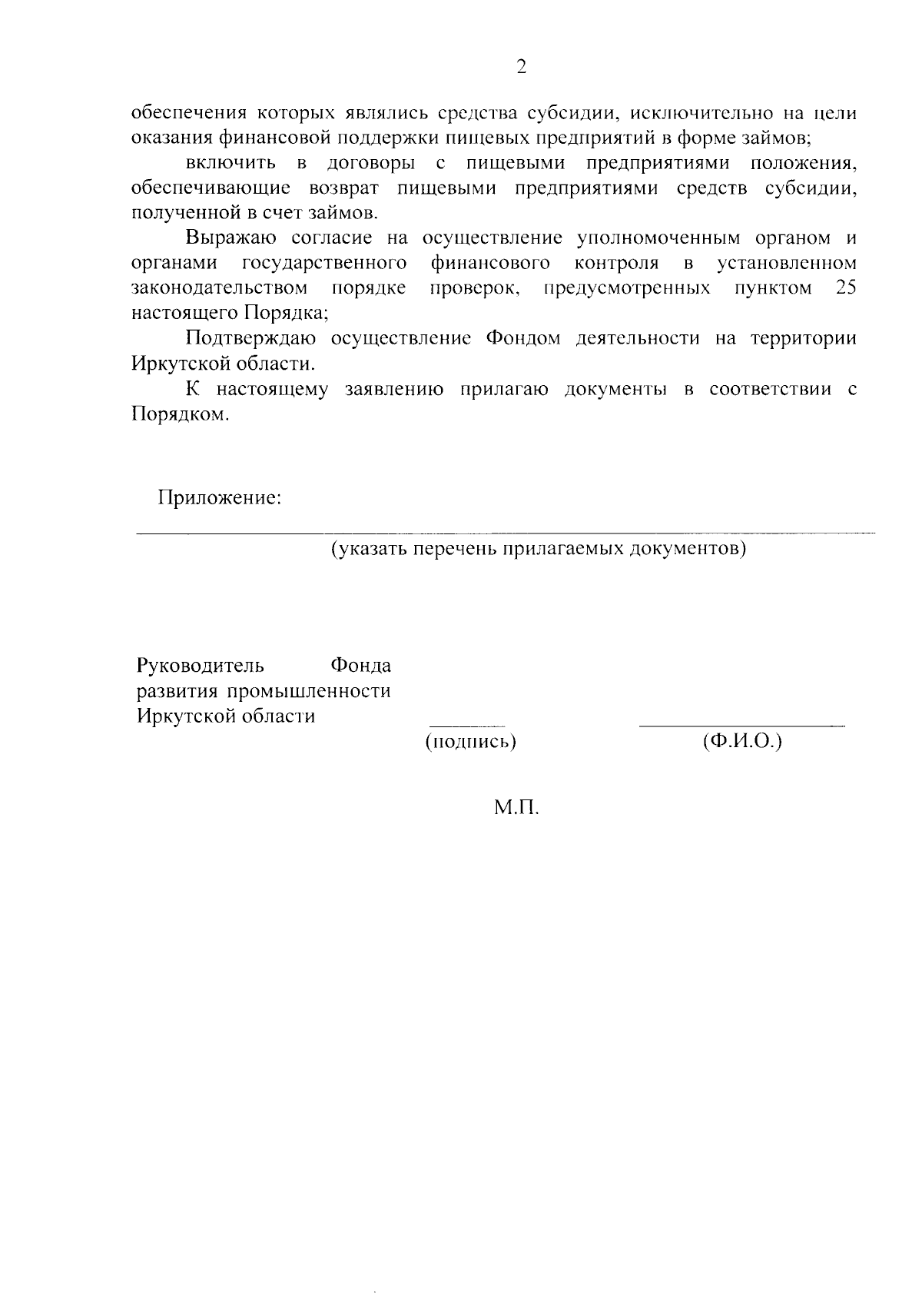 2

обеспечения которых являлись средства субсидии, исключительно на цели оказания финансовой поддержки пищевых предприятий в форме займов;

включить в договоры с пищевыми предприятиями положения, обеспечивающие возврат пищевыми предприятиями средств субсидии, полученной в счет займов.

Выражаю согласие на осуществление уполномоченным органом и органами государственного финансового контроля в установленном законодательством порядке проверок, предусмотренных пунктом 25 настоящего Порядка;

Подтверждаю осуществление Фондом деятельности на территории Иркутской области.

К настоящему заявлению прилагаю документы в соответствии с Порядком.

Приложение:

(указать перечень прилагаемых документов)

Руководитель Фонда развития промышленности Иркутской области

(подпись)

(Ф.И.О.)

М.П.